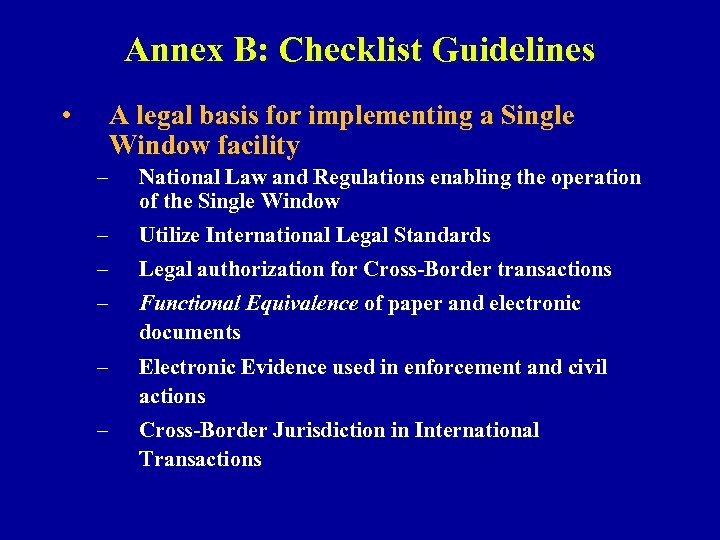 Annex B: Checklist Guidelines

• A legal basis for implementing a Single Window facility

– National Law and Regulations enabling the operation of the Single Window

– Utilize International Legal Standards

– Legal authorization for Cross-Border transactions

– Functional Equivalence of paper and electronic documents

– Electronic Evidence used in enforcement and civil actions

– Cross-Border Jurisdiction in International Transactions